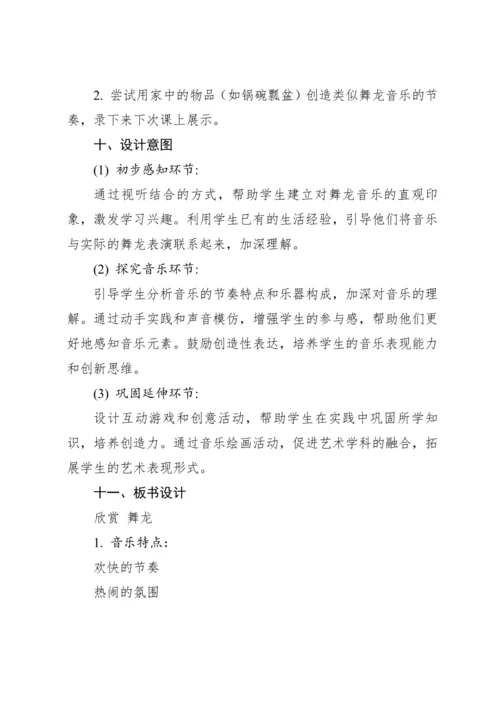 2. 尝试用家中的物品（如锅碗瓢盆）创造类似舞龙音乐的节奏，录下来下次课上展示。

十、设计意图

(1) 初步感知环节：

通过视听结合的方式，帮助学生建立对舞龙音乐的直观印象，激发学习兴趣。利用学生已有的生活经验，引导他们将音乐与实际的舞龙表演联系起来，加深理解。

(2) 探究音乐环节：

引导学生分析音乐的节奏特点和乐器构成，加深对音乐的理解。通过动手实践和声音模仿，增强学生的参与感，帮助他们更好地感知音乐元素。鼓励创造性表达，培养学生的音乐表现能力和创新思维。

(3) 巩固延伸环节：

设计互动游戏和创意活动，帮助学生在实践中巩固所学知识，培养创造力。通过音乐绘画活动，促进艺术学科的融合，拓展学生的艺术表现形式。

十一、板书设计

欣赏 舞龙

1. 音乐特点：

欢快的节奏

热闹的氛围